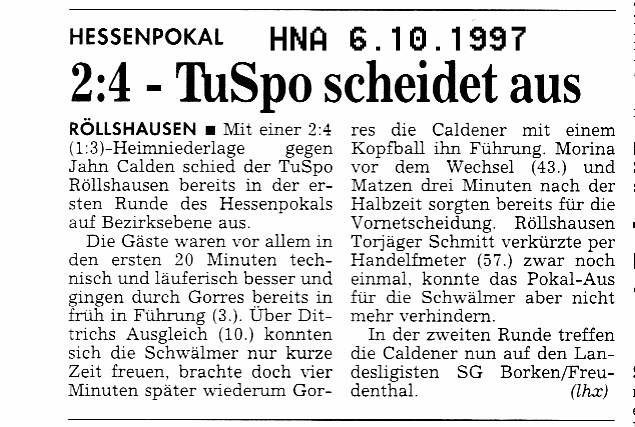 HESSENPOKAL HNA 6.10.1997

2:4 - TuSpo scheidet aus

RÖLLSHAUSEN ■ Mit einer 2:4 (1:3)-Heimniederlage gegen Jahn Calden schied der TuSpo Röllshausen bereits in der ersten Runde des Hessenpokals auf Bezirksebene aus.

Die Gäste waren vor allem in den ersten 20 Minuten technisch und läuferisch besser und gingen durch Gorres bereits in früh in Führung (3.). Über Dittrichs Ausgleich (10.) konnten sich die Schwälmer nur kurze Zeit freuen, brachte doch vier Minuten später wiederum Gorres die Caldener mit einem Kopfball ihn Führung. Morina vor dem Wechsel (43.) und Matzen drei Minuten nach der Halbzeit sorgten bereits für die Vornetscheidung. Röllshausen Torjäger Schmitt verkürzte per Handelfmeter (57.) zwar noch einmal, konnte das Pokal-Aus für die Schwälmer aber nicht mehr verhindern.

In der zweiten Runde treffen die Caldener nun auf den Landesligisten SG Borken/Freudenthal. (lhx)